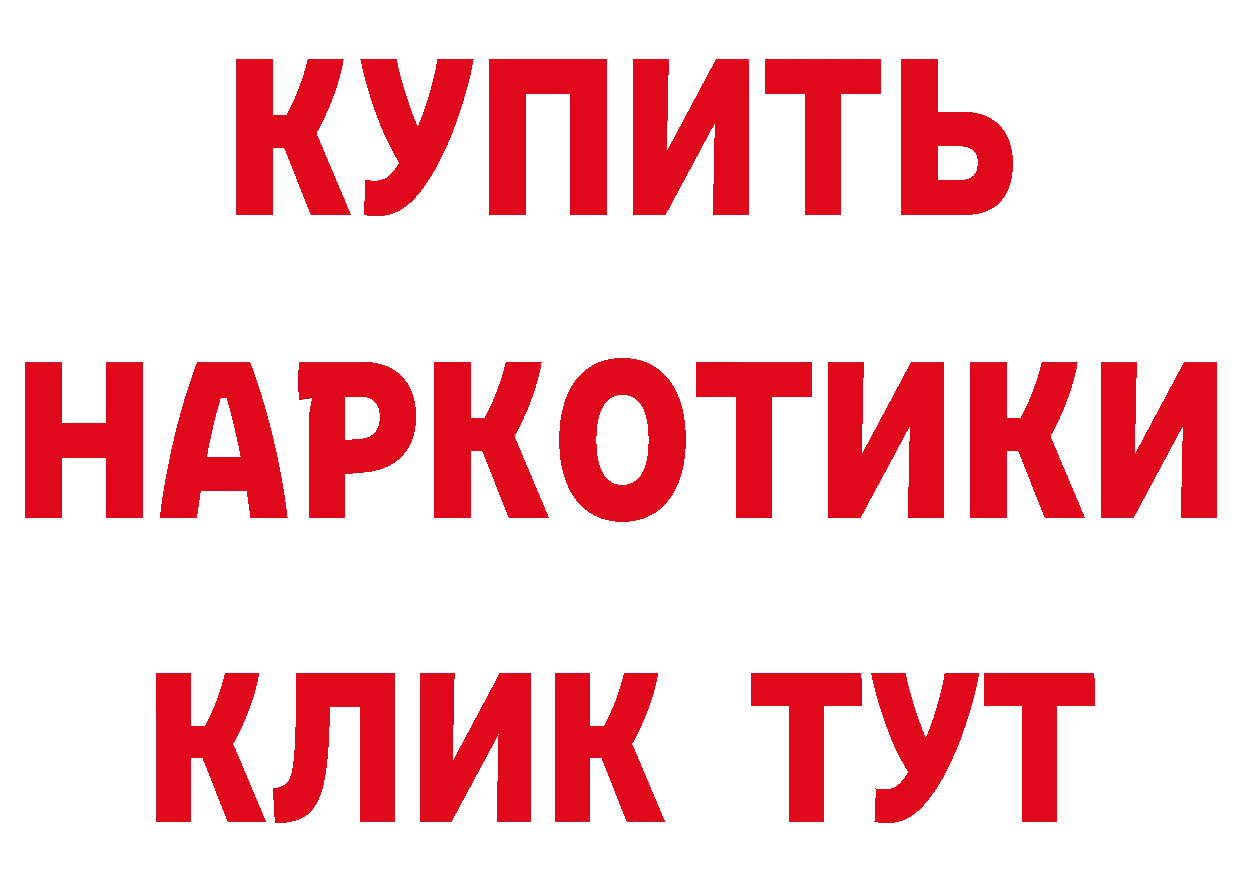 КУПИТЬ
НАРКОТИКИ
КЛИК ТУТ